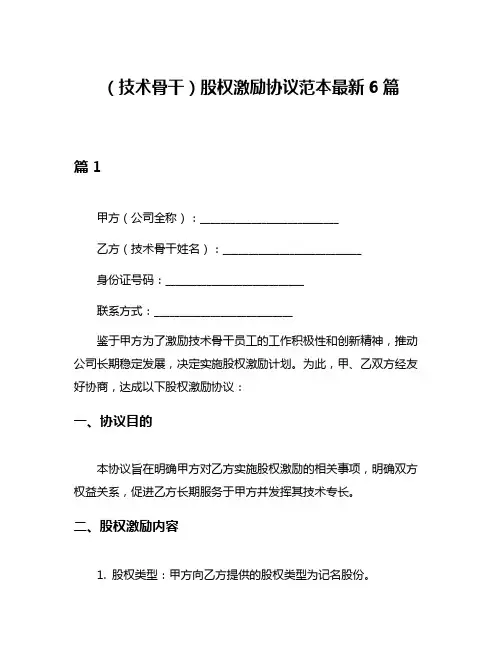 （技术骨干）股权激励协议范本最新 6 篇

篇 1

甲方（公司全称）：________________________

乙方（技术骨干姓名）：________________________

身份证号码：________________________

联系方式：________________________

鉴于甲方为了激励技术骨干员工的工作积极性和创新精神，推动公司长期稳定发展，决定实施股权激励计划。为此，甲、乙双方经友好协商，达成以下股权激励协议：

一、协议目的

本协议旨在明确甲方对乙方实施股权激励的相关事项，明确双方权益关系，促进乙方长期服务于甲方并发挥其技术专长。

二、股权激励内容

1. 股权类型：甲方向乙方提供的股权类型为记名股份。